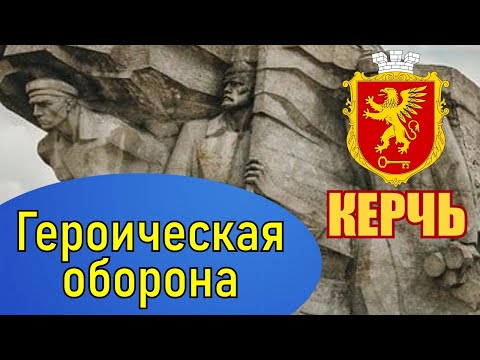 КЕРЧЬ

Героическая оборона